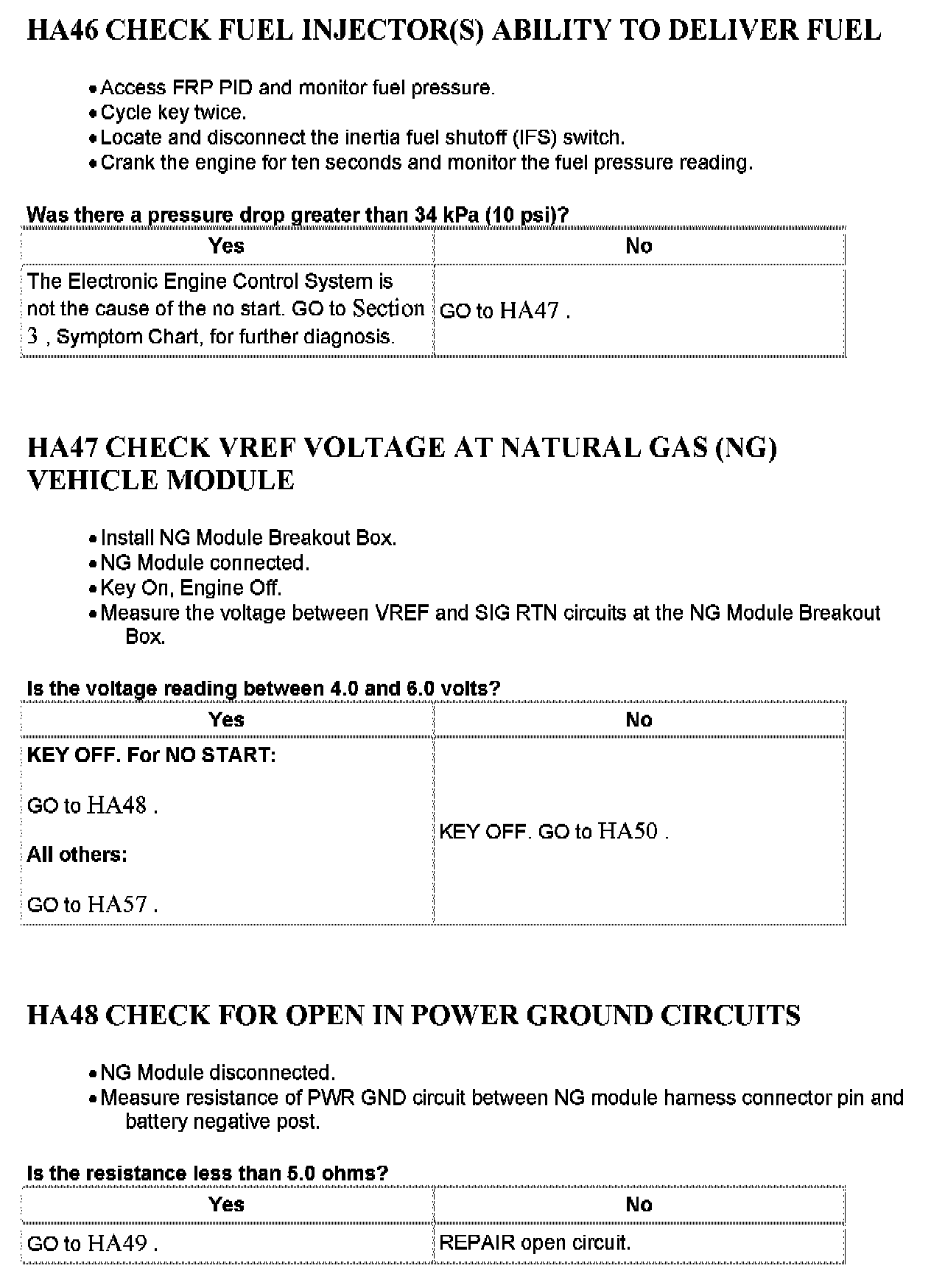 HA46 CHECK FUEL INJECTOR(S) ABILITY TO DELIVER FUEL

• Access FRP PID and monitor fuel pressure.
• Cycle key twice.
• Locate and disconnect the inertia fuel shutoff (IFS) switch.
• Crank the engine for ten seconds and monitor the fuel pressure reading.

Was there a pressure drop greater than 34 kPa (10 psi)?

| Yes | No |
|---|---|
| The Electronic Engine Control System is not the cause of the no start. GO to Section 3 , Symptom Chart, for further diagnosis. | GO to HA47 . |

HA47 CHECK VREF VOLTAGE AT NATURAL GAS (NG) VEHICLE MODULE

• Install NG Module Breakout Box.
• NG Module connected.
• Key On, Engine Off.
• Measure the voltage between VREF and SIG RTN circuits at the NG Module Breakout Box.

Is the voltage reading between 4.0 and 6.0 volts?

| Yes | No |
|---|---|
| KEY OFF. For NO START: GO to HA48 . All others: GO to HA57 . | KEY OFF. GO to HA50 . |

HA48 CHECK FOR OPEN IN POWER GROUND CIRCUITS

• NG Module disconnected.
• Measure resistance of PWR GND circuit between NG module harness connector pin and battery negative post.

Is the resistance less than 5.0 ohms?

| Yes | No |
|---|---|
| GO to HA49 . | REPAIR open circuit. |